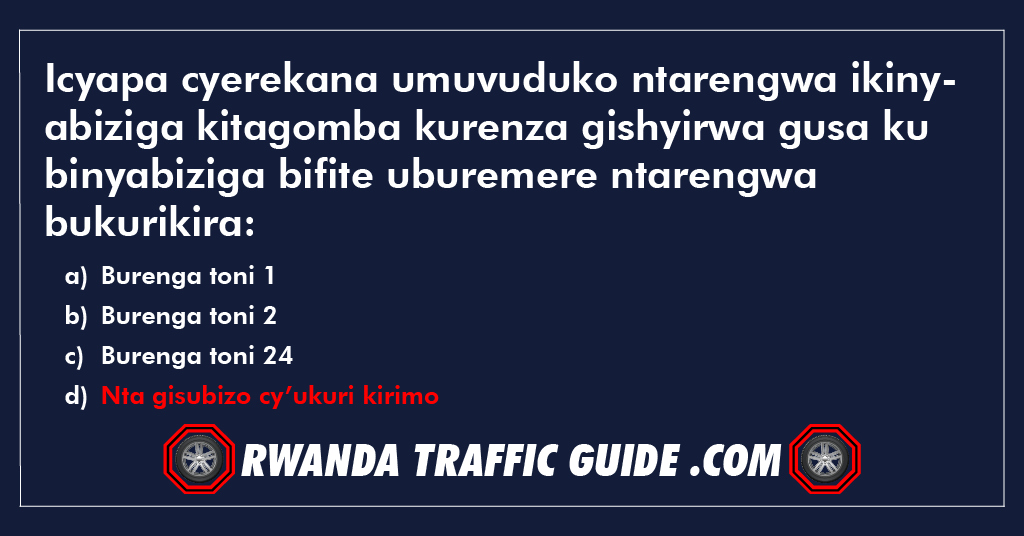 Icyapa cyerekana umuvuduko ntarengwa ikinyabiziga kitagomba kurenza gishyirwa gusa ku binyabiziga bifite uburemere ntarengwa bukurikira:

a) Burenga toni 1
b) Burenga toni 2
c) Burenga toni 24
d) Nta gisubizo cy'ukuri kirimo

RWANDA TRAFFIC GUIDE .COM